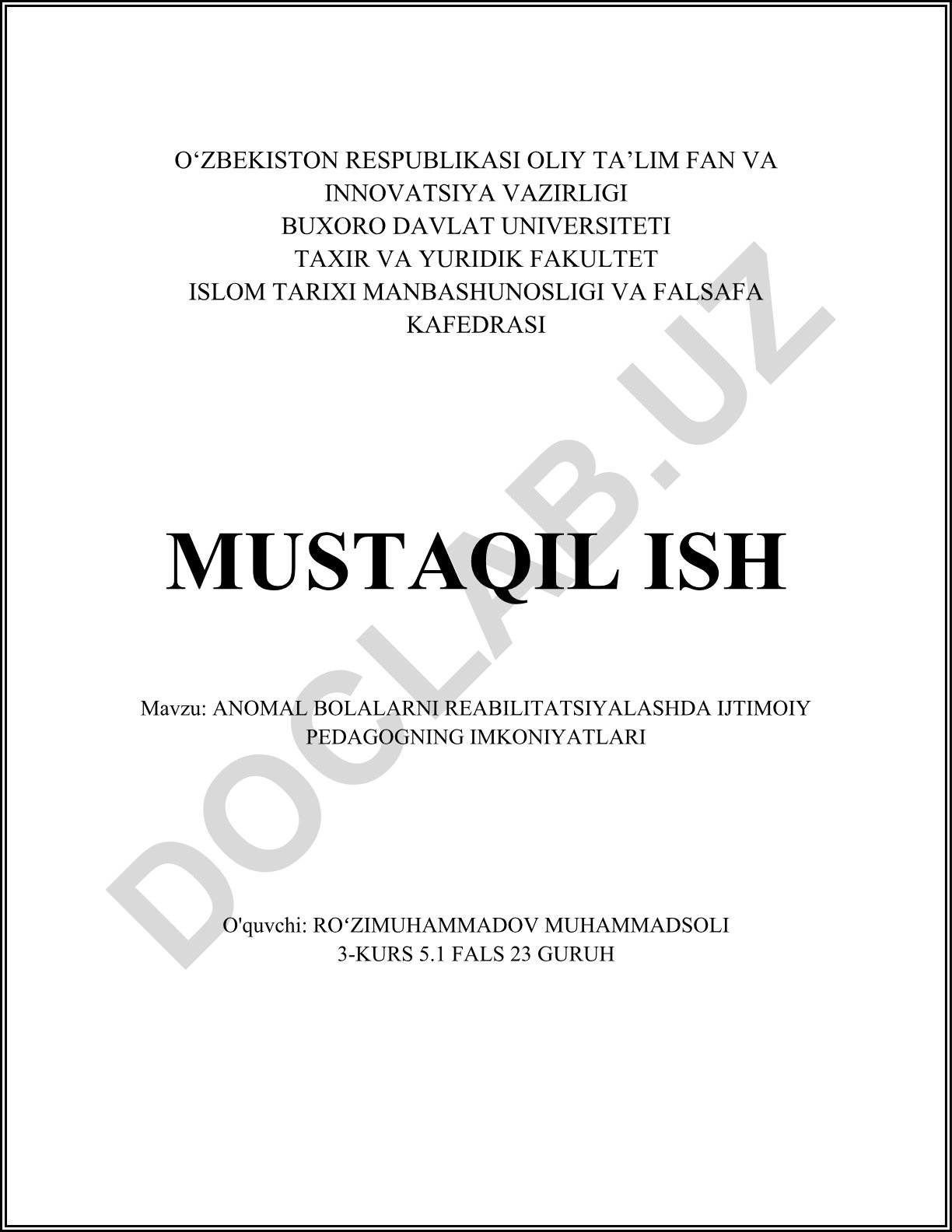 O'ZBEKISTON RESPUBLIKASI OLIY TA'LIM FAN VA INNOVATSIYA VAZIRLIGI
BUXORO DAVLAT UNIVERSITETI
TAXIR VA YURIDIK FAKULTET
ISLOM TARIXI MANBASHUNOSLIGI VA FALSAFA KAFEDRASI

MUSTAQIL ISH

Mavzu: ANOMAL BOLALARNI REABILITATSIYALASHDA IJTIMOIY PEDAGOGNING IMKONIYATLARI

O'quvchi: RO'ZIMUHAMMADOV MUHAMMADSOLI
3-KURS 5.1 FALS 23 GURUH

DOCLAB.UZ